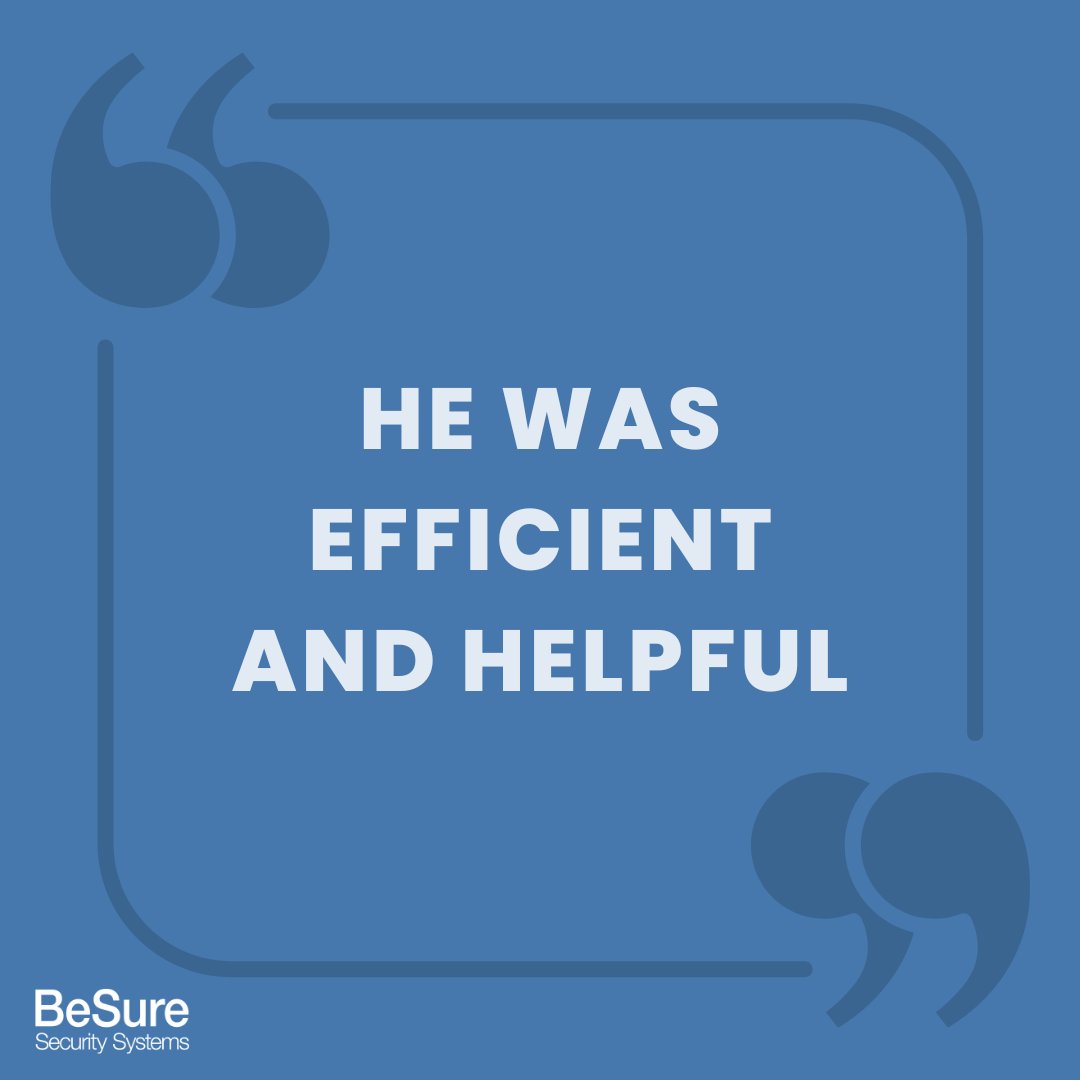 HE WAS EFFICIENT AND HELPFUL

BeSure
Security Systems